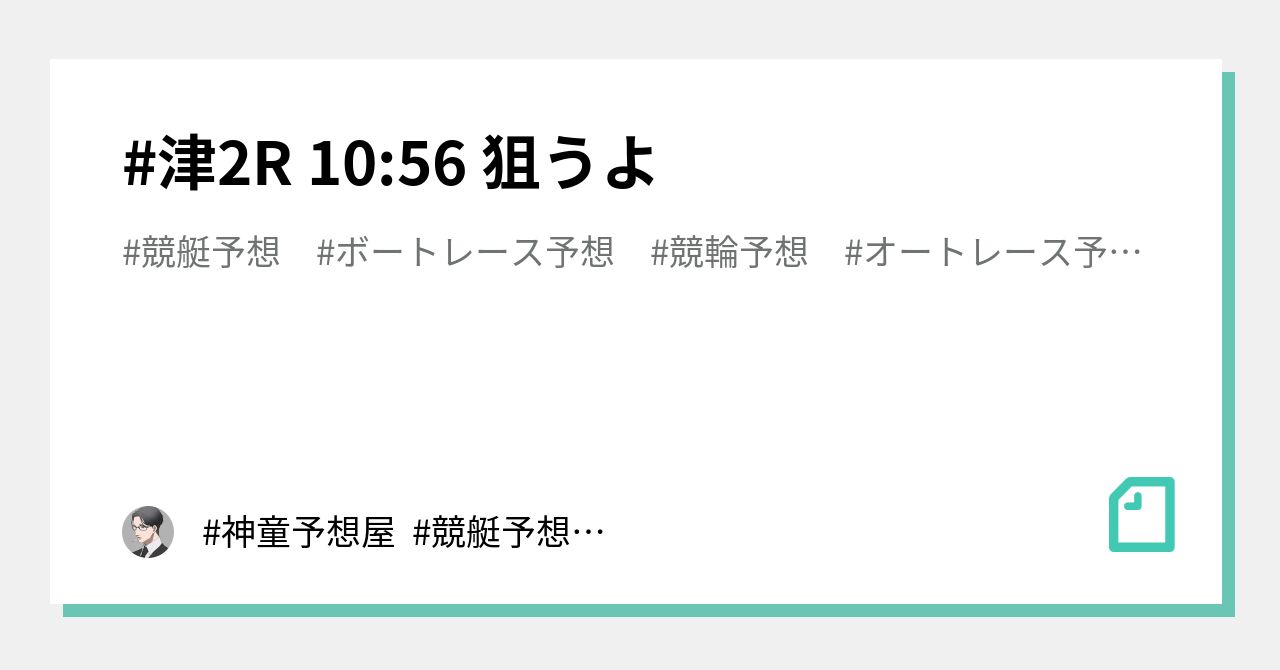 #津2R 10:56 狙うよ

#競艇予想　#ボートレース予想　#競輪予想　#オートレース予…

#神童予想屋 #競艇予想…